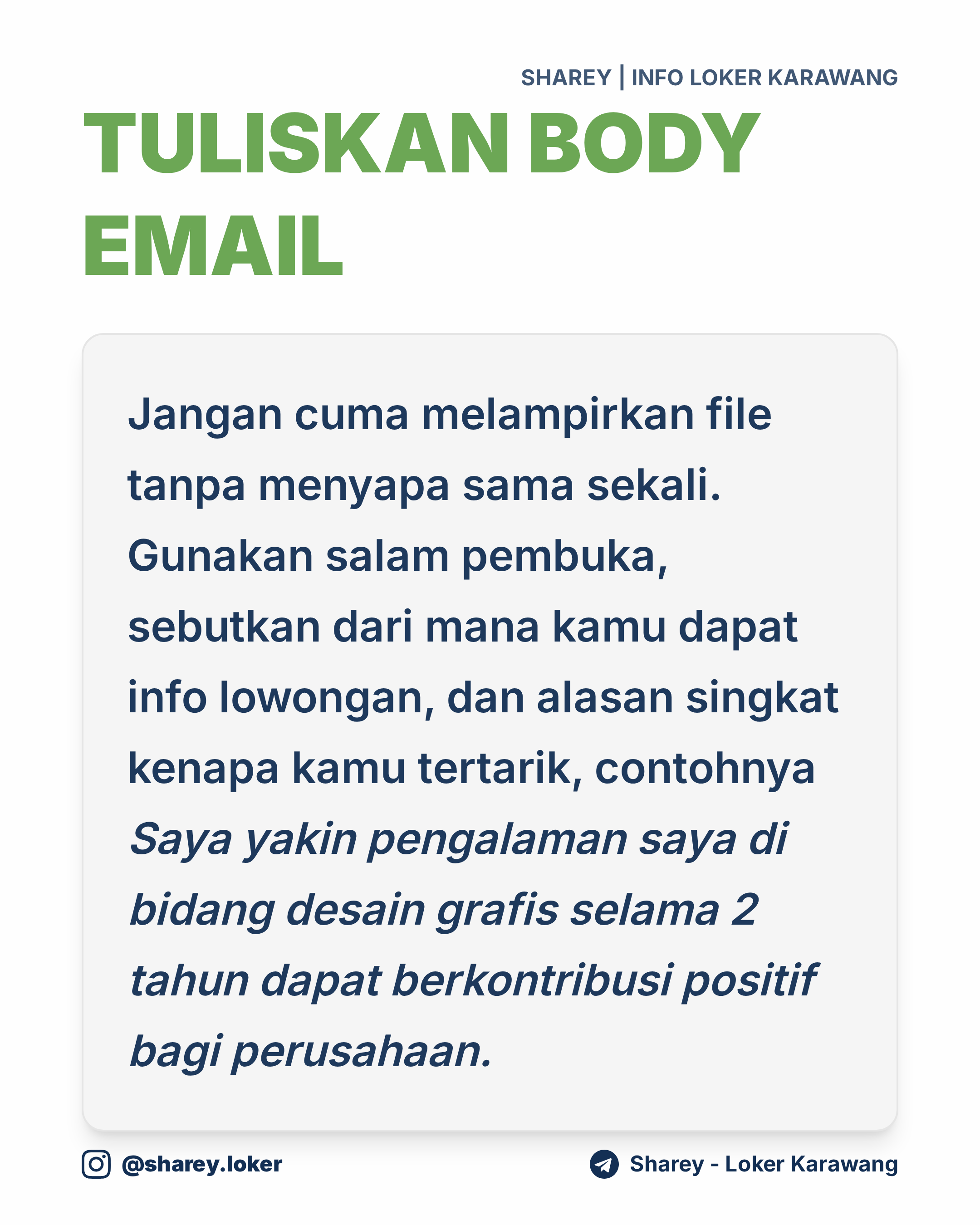 SHAREY | INFO LOKER KARAWANG

TULISKAN BODY EMAIL

Jangan cuma melampirkan file tanpa menyapa sama sekali. Gunakan salam pembuka, sebutkan dari mana kamu dapat info lowongan, dan alasan singkat kenapa kamu tertarik, contohnya Saya yakin pengalaman saya di bidang desain grafis selama 2 tahun dapat berkontribusi positif bagi perusahaan.

@sharey.loker

Sharey - Loker Karawang